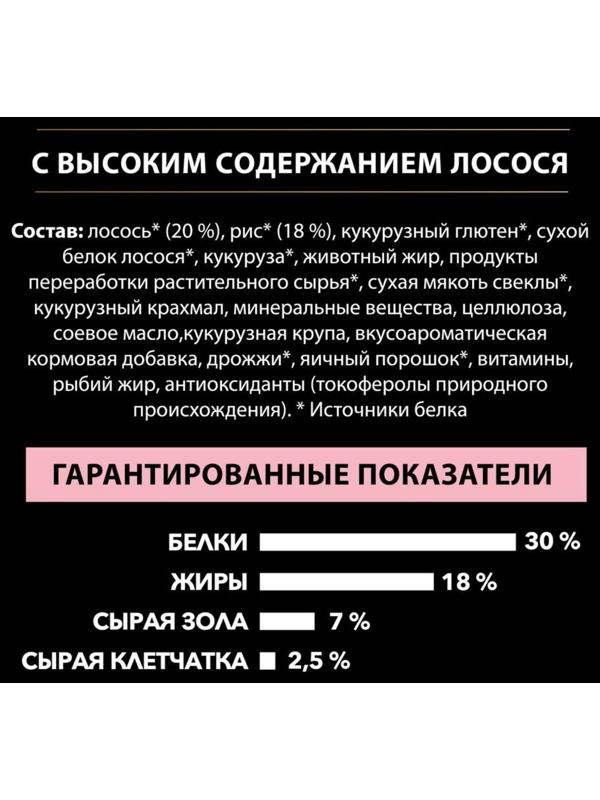 С ВЫСОКИМ СОДЕРЖАНИЕМ ЛОСОСЯ

Состав: лосось* (20 %), рис* (18 %), кукурузный глютен*, сухой белок лосося*, кукуруза*, животный жир, продукты переработки растительного сырья*, сухая мякоть свеклы*, кукурузный крахмал, минеральные вещества, целлюлоза, соевое масло,кукурузная крупа, вкусоароматическая кормовая добавка, дрожжи*, яичный порошок*, витамины, рыбий жир, антиоксиданты (токоферолы природного происхождения). * Источники белка

ГАРАНТИРОВАННЫЕ ПОКАЗАТЕЛИ

БЕЛКИ 30 %
ЖИРЫ 18 %
СЫРАЯ ЗОЛА 7 %
СЫРАЯ КЛЕТЧАТКА 2,5 %